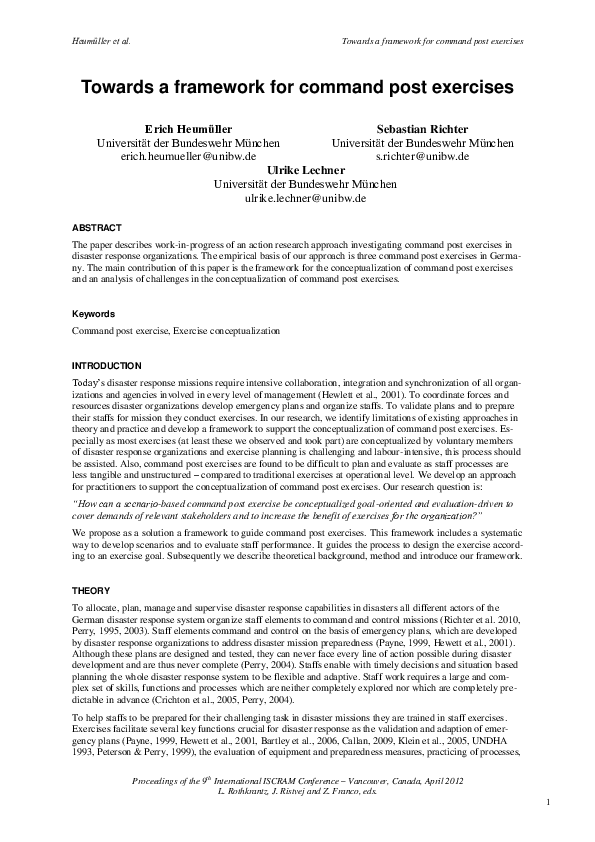 Heumüller et al.

Towards a framework for command post exercises

Towards a framework for command post exercises

Erich Heumüller
Universität der Bundeswehr München
erich.heumueller@unibw.de

Sebastian Richter
Universität der Bundeswehr München
s.richter@unibw.de

Ulrike Lechner
Universität der Bundeswehr München
ulrike.lechner@unibw.de

ABSTRACT

The paper describes work-in-progress of an action research approach investigating command post exercises in disaster response organizations. The empirical basis of our approach is three command post exercises in Germany. The main contribution of this paper is the framework for the conceptualization of command post exercises and an analysis of challenges in the conceptualization of command post exercises.

Keywords

Command post exercise, Exercise conceptualization

INTRODUCTION

Today's disaster response missions require intensive collaboration, integration and synchronization of all organizations and agencies involved in every level of management (Hewlett et al., 2001). To coordinate forces and resources disaster organizations develop emergency plans and organize staffs. To validate plans and to prepare their staffs for mission they conduct exercises. In our research, we identify limitations of existing approaches in theory and practice and develop a framework to support the conceptualization of command post exercises. Especially as most exercises (at least these we observed and took part) are conceptualized by voluntary members of disaster response organizations and exercise planning is challenging and labour-intensive, this process should be assisted. Also, command post exercises are found to be difficult to plan and evaluate as staff processes are less tangible and unstructured – compared to traditional exercises at operational level. We develop an approach for practitioners to support the conceptualization of command post exercises. Our research question is:

"How can a scenario-based command post exercise be conceptualized goal-oriented and evaluation-driven to cover demands of relevant stakeholders and to increase the benefit of exercises for the organization?"

We propose as a solution a framework to guide command post exercises. This framework includes a systematic way to develop scenarios and to evaluate staff performance. It guides the process to design the exercise according to an exercise goal. Subsequently we describe theoretical background, method and introduce our framework.

THEORY

To allocate, plan, manage and supervise disaster response capabilities in disasters all different actors of the German disaster response system organize staff elements to command and control missions (Richter et al. 2010, Perry, 1995, 2003). Staff elements command and control on the basis of emergency plans, which are developed by disaster response organizations to address disaster mission preparedness (Payne, 1999, Hewett et al., 2001). Although these plans are designed and tested, they can never face every line of action possible during disaster development and are thus never complete (Perry, 2004). Staffs enable with timely decisions and situation based planning the whole disaster response system to be flexible and adaptive. Staff work requires a large and complex set of skills, functions and processes which are neither completely explored nor which are completely predictable in advance (Crichton et al., 2005, Perry, 2004).

To help staffs to be prepared for their challenging task in disaster missions they are trained in staff exercises. Exercises facilitate several key functions crucial for disaster response as the validation and adaption of emergency plans (Payne, 1999, Hewett et al., 2001, Bartley et al., 2006, Callan, 2009, Klein et al., 2005, UNDHA 1993, Peterson & Perry, 1999), the evaluation of equipment and preparedness measures, practicing of processes,

Proceedings of the 9$^{th}$ International ISCRAM Conference – Vancouver, Canada, April 2012
L. Rothkrantz, J. Ristvej and Z. Franco, eds.

1